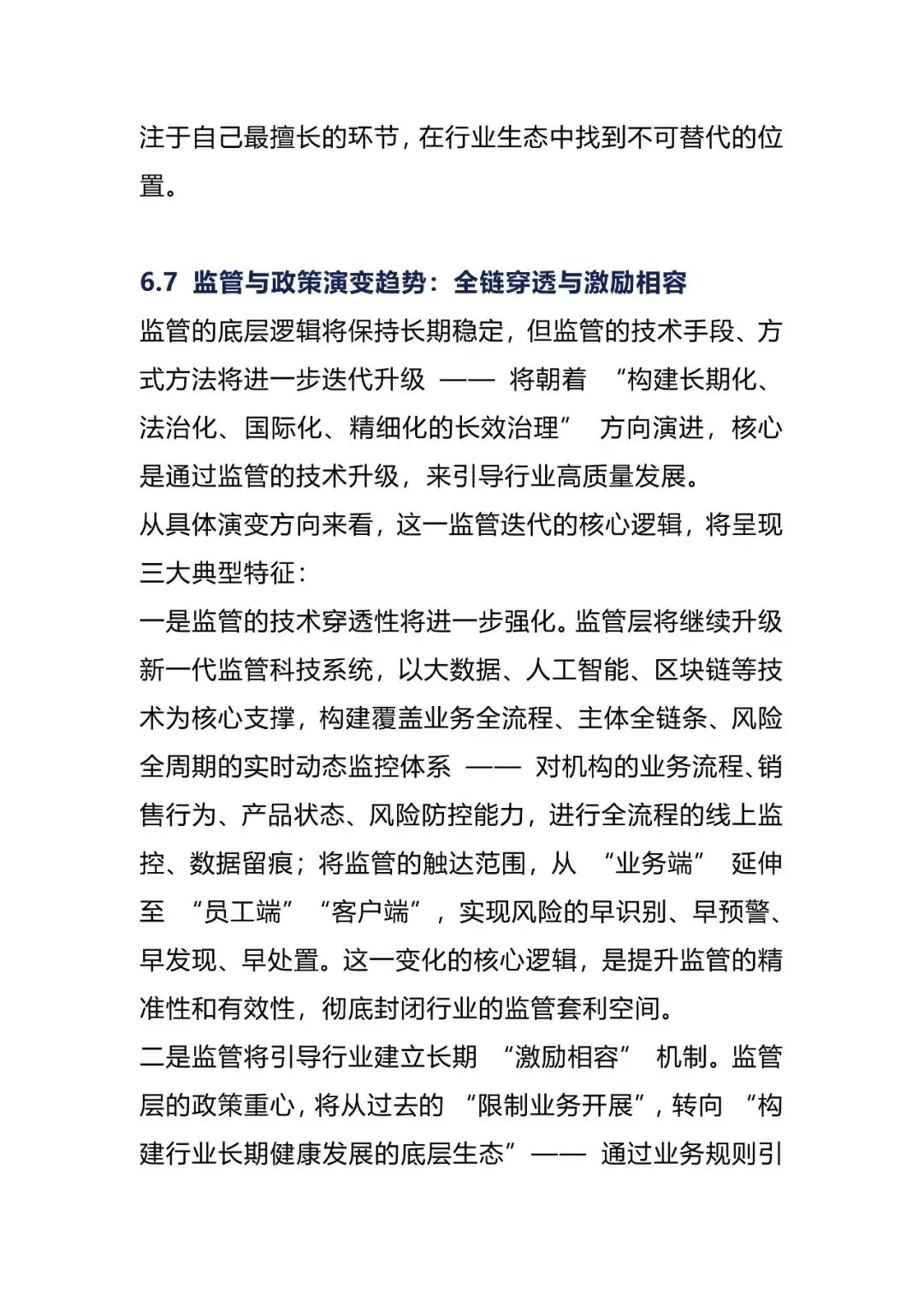 注于自己最擅长的环节，在行业生态中找到不可替代的位置。

6.7 监管与政策演变趋势：全链穿透与激励相容

监管的底层逻辑将保持长期稳定，但监管的技术手段、方式方法将进一步迭代升级 —— 将朝着 “构建长期化、法治化、国际化、精细化的长效治理” 方向演进，核心是通过监管的技术升级，来引导行业高质量发展。

从具体演变方向来看，这一监管迭代的核心逻辑，将呈现三大典型特征：

一是监管的技术穿透性将进一步强化。监管层将继续升级新一代监管科技系统，以大数据、人工智能、区块链等技术为核心支撑，构建覆盖业务全流程、主体全链条、风险全周期的实时动态监控体系 —— 对机构的业务流程、销售行为、产品状态、风险防控能力，进行全流程的线上监控、数据留痕；将监管的触达范围，从 “业务端” 延伸至 “员工端” “客户端”，实现风险的早识别、早预警、早发现、早处置。这一变化的核心逻辑，是提升监管的精准性和有效性，彻底封闭行业的监管套利空间。

二是监管将引导行业建立长期 “激励相容” 机制。监管层的政策重心，将从过去的 “限制业务开展”，转向 “构建行业长期健康发展的底层生态”—— 通过业务规则引